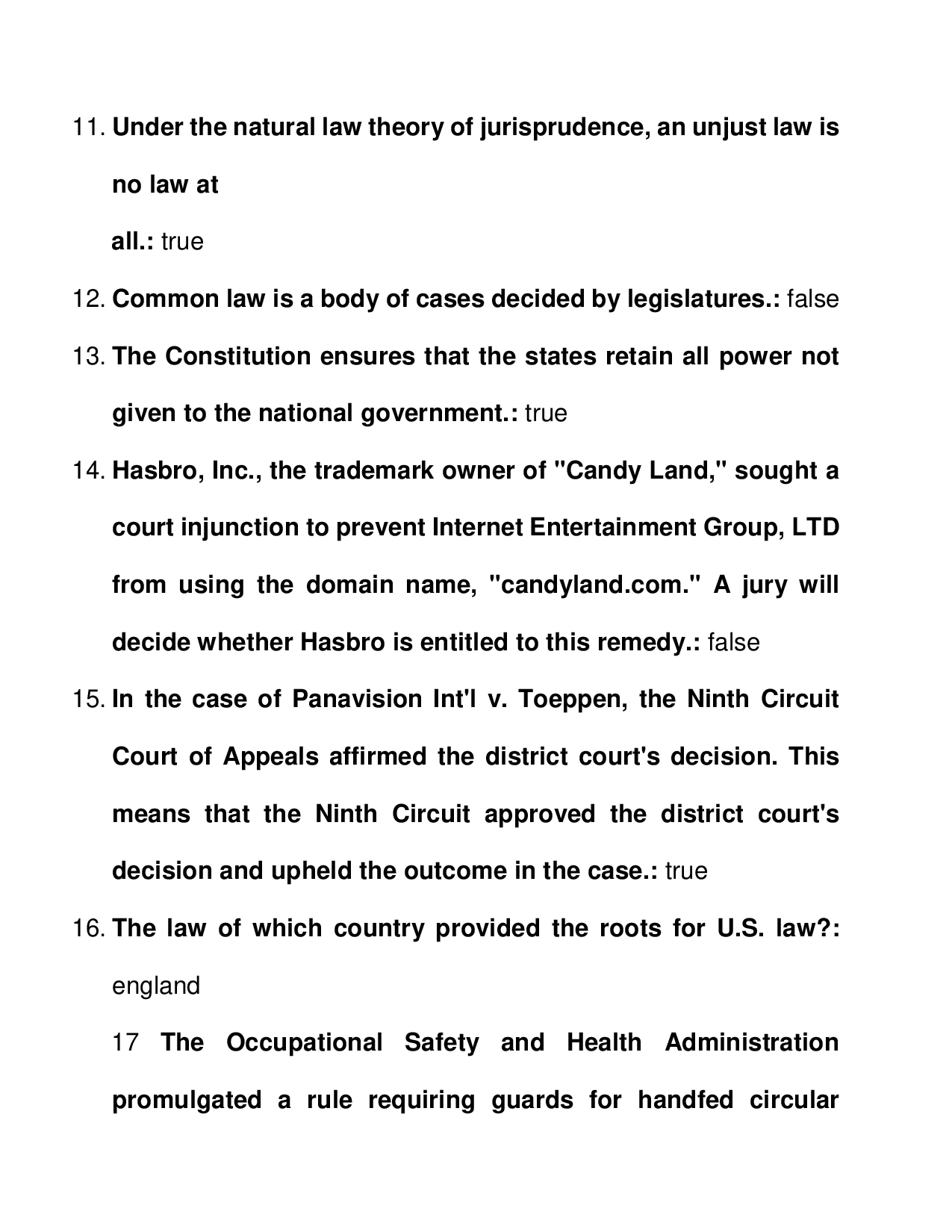 11. Under the natural law theory of jurisprudence, an unjust law is no law at all.: true

12. Common law is a body of cases decided by legislatures.: false

13. The Constitution ensures that the states retain all power not given to the national government.: true

14. Hasbro, Inc., the trademark owner of "Candy Land," sought a court injunction to prevent Internet Entertainment Group, LTD from using the domain name, "candyland.com." A jury will decide whether Hasbro is entitled to this remedy.: false

15. In the case of Panavision Int'l v. Toeppen, the Ninth Circuit Court of Appeals affirmed the district court's decision. This means that the Ninth Circuit approved the district court's decision and upheld the outcome in the case.: true

16. The law of which country provided the roots for U.S. law?: england

17 The Occupational Safety and Health Administration promulgated a rule requiring guards for handfed circular